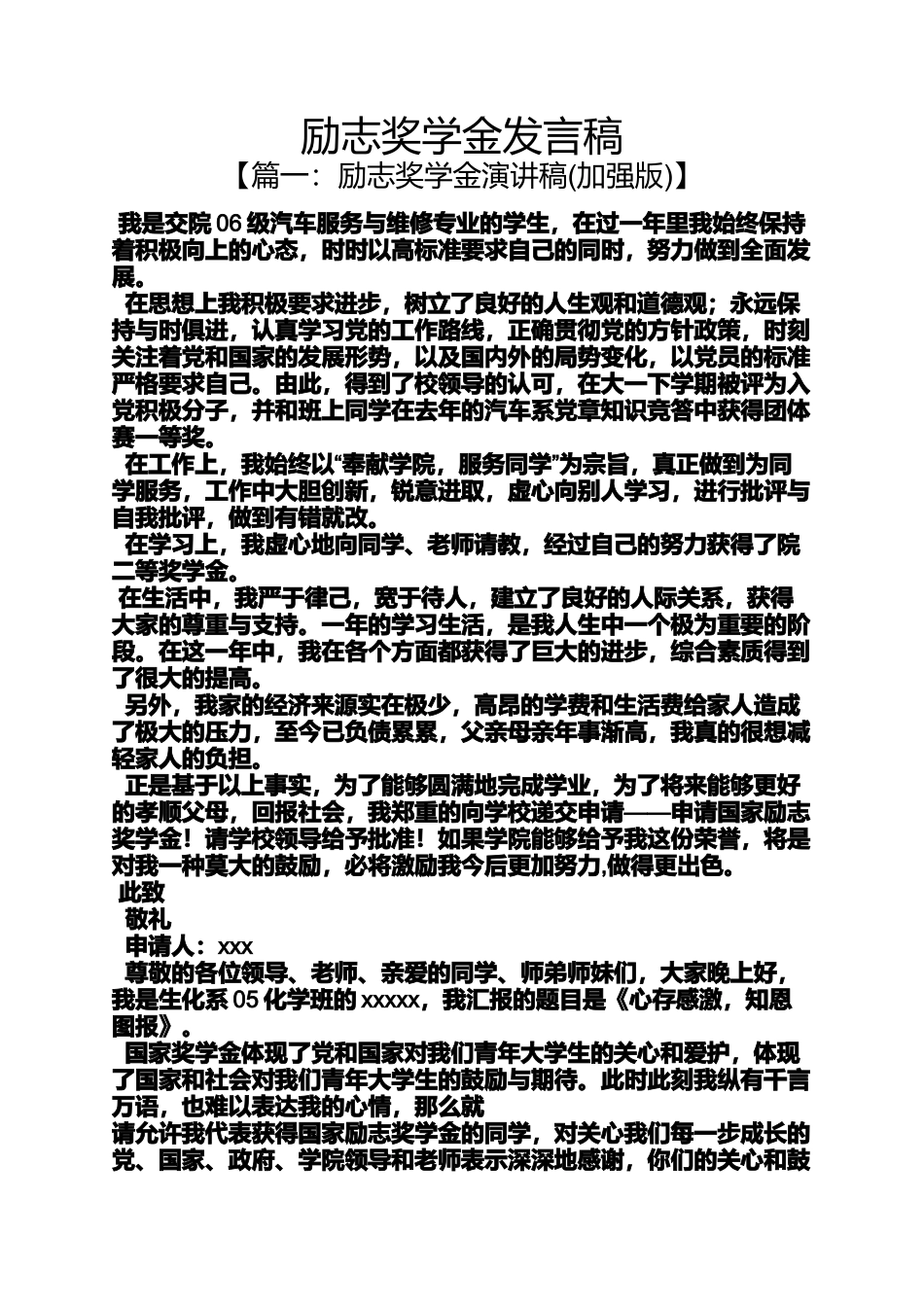 励志奖学金发言稿

【篇一：励志奖学金演讲稿(加强版)】

我是交院06级汽车服务与维修专业的学生，在过一年里我始终保持着积极向上的心态，时时以高标准要求自己的同时，努力做到全面发展。

在思想上我积极要求进步，树立了良好的人生观和道德观；永远保持与时俱进，认真学习党的工作路线，正确贯彻党的方针政策，时刻关注着党和国家的发展形势，以及国内外的局势变化，以党员的标准严格要求自己。由此，得到了校领导的认可，在大一下学期被评为入党积极分子，并和班上同学在去年的汽车系党章知识竞答中获得团体赛一等奖。

在工作上，我始终以“奉献学院，服务同学”为宗旨，真正做到为同学服务，工作中大胆创新，锐意进取，虚心向别人学习，进行批评与自我批评，做到有错就改。

在学习上，我虚心地向同学、老师请教，经过自己的努力获得了院二等奖学金。

在生活中，我严于律己，宽于待人，建立了良好的人际关系，获得大家的尊重与支持。一年的学习生活，是我人生中一个极为重要的阶段。在这一年中，我在各个方面都获得了巨大的进步，综合素质得到了很大的提高。

另外，我家的经济来源实在极少，高昂的学费和生活费给家人造成了极大的压力，至今已负债累累，父亲母亲年事渐高，我真的很想减轻家人的负担。

正是基于以上事实，为了能够圆满地完成学业，为了将来能够更好的孝顺父母，回报社会，我郑重的向学校递交申请——申请国家励志奖学金！请学校领导给予批准！如果学院能够给予我这份荣誉，将是对我一种莫大的鼓励，必将激励我今后更加努力,做得更出色。

此致

敬礼

申请人：xxx

尊敬的各位领导、老师、亲爱的同学、师弟师妹们，大家晚上好，我是生化系05化学班的xxxxx，我汇报的题目是《心存感激，知恩图报》。

国家奖学金体现了党和国家对我们青年大学生的关心和爱护，体现了国家和社会对我们青年大学生的鼓励与期待。此时此刻我纵有千言万语，也难以表达我的心情，那么就

请允许我代表获得国家励志奖学金的同学，对关心我们每一步成长的党、国家、政府、学院领导和老师表示深深地感谢，你们的关心和鼓